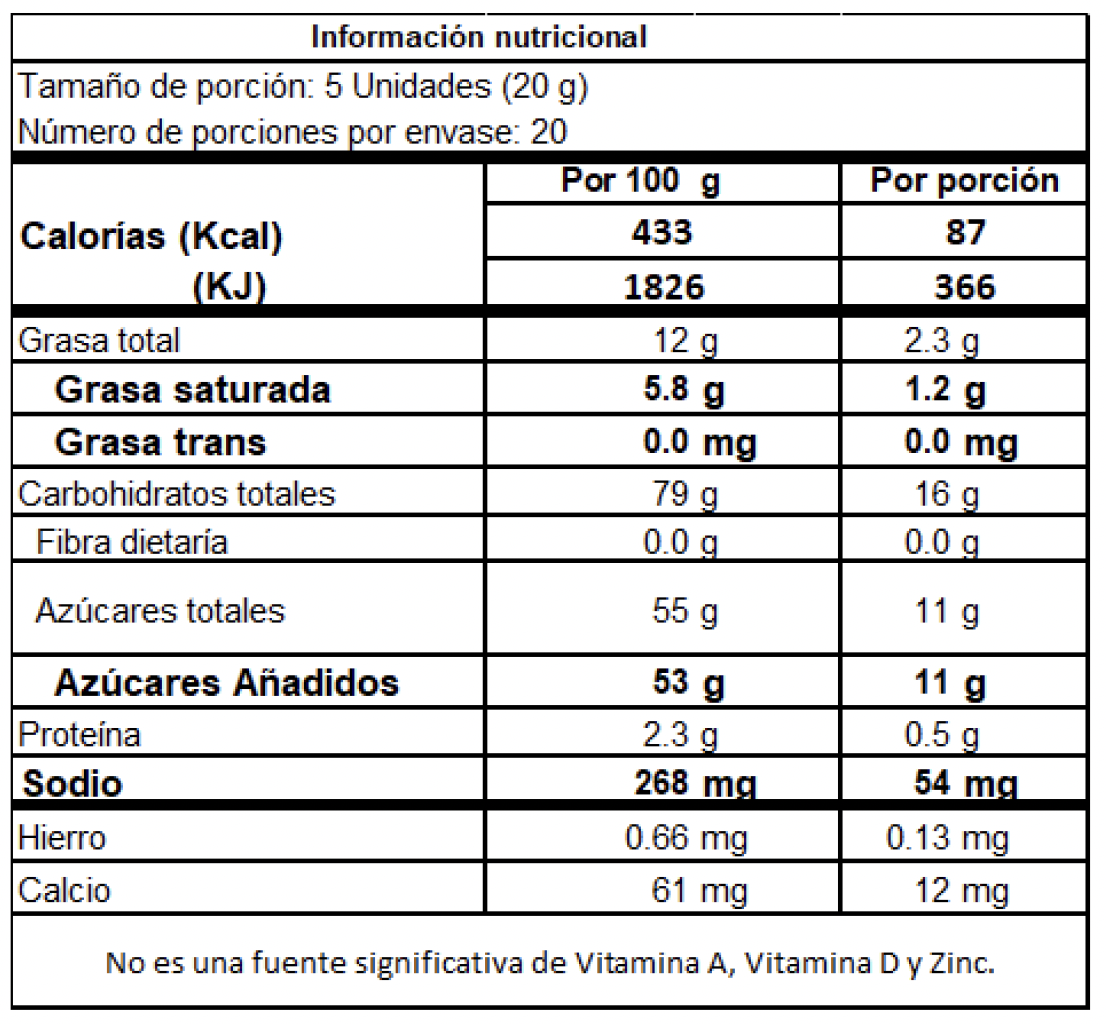 Información nutricional

Tamaño de porción: 5 Unidades (20 g)
Número de porciones por envase: 20

| | Por 100 g | Por porción |
|---|---|---|
| Calorías (Kcal) | 433 | 87 |
| (KJ) | 1826 | 366 |
| Grasa total | 12 g | 2.3 g |
| Grasa saturada | 5.8 g | 1.2 g |
| Grasa trans | 0.0 mg | 0.0 mg |
| Carbohidratos totales | 79 g | 16 g |
| Fibra dietaría | 0.0 g | 0.0 g |
| Azúcares totales | 55 g | 11 g |
| Azúcares Añadidos | 53 g | 11 g |
| Proteína | 2.3 g | 0.5 g |
| Sodio | 268 mg | 54 mg |
| Hierro | 0.66 mg | 0.13 mg |
| Calcio | 61 mg | 12 mg |

No es una fuente significativa de Vitamina A, Vitamina D y Zinc.